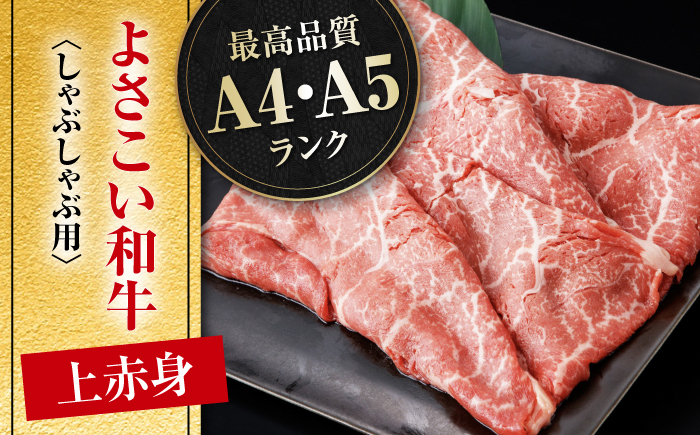 よさこい和牛
〈しゃぶしゃぶ用〉
上赤身
最高品質
A4・A5
ランク